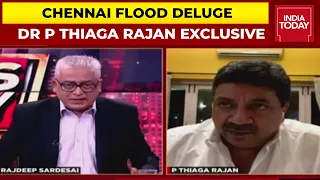 CHENNAI FLOOD DELUGE
DR P THIAGA RAJAN EXCLUSIVE

INDIA TODAY

RAJDEEP SARDESAI

P THIAGA RAJAN